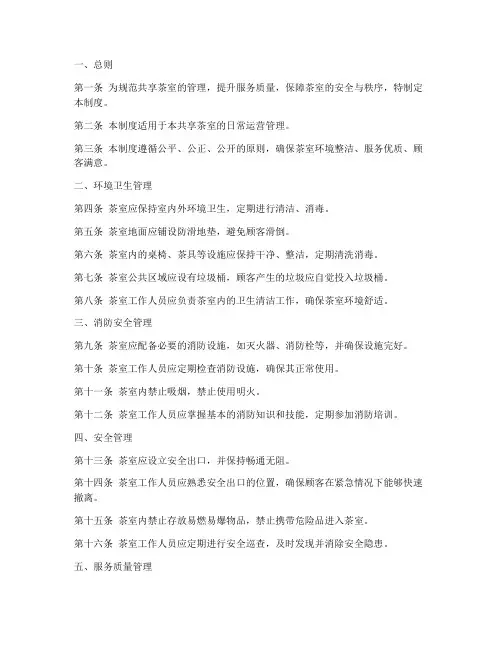 一、总则

第一条 为规范共享茶室的管理，提升服务质量，保障茶室的安全与秩序，特制定本制度。

第二条 本制度适用于本共享茶室的日常运营管理。

第三条 本制度遵循公平、公正、公开的原则，确保茶室环境整洁、服务优质、顾客满意。

二、环境卫生管理

第四条 茶室应保持室内外环境卫生，定期进行清洁、消毒。

第五条 茶室地面应铺设防滑地垫，避免顾客滑倒。

第六条 茶室内的桌椅、茶具等设施应保持干净、整洁，定期清洗消毒。

第七条 茶室公共区域应设有垃圾桶，顾客产生的垃圾应自觉投入垃圾桶。

第八条 茶室工作人员应负责茶室内的卫生清洁工作，确保茶室环境舒适。

三、消防安全管理

第九条 茶室应配备必要的消防设施，如灭火器、消防栓等，并确保设施完好。

第十条 茶室工作人员应定期检查消防设施，确保其正常使用。

第十一条 茶室内禁止吸烟，禁止使用明火。

第十二条 茶室工作人员应掌握基本的消防知识和技能，定期参加消防培训。

四、安全管理

第十三条 茶室应设立安全出口，并保持畅通无阻。

第十四条 茶室工作人员应熟悉安全出口的位置，确保顾客在紧急情况下能够快速撤离。

第十五条 茶室内禁止存放易燃易爆物品，禁止携带危险品进入茶室。

第十六条 茶室工作人员应定期进行安全巡查，及时发现并消除安全隐患。

五、服务质量管理